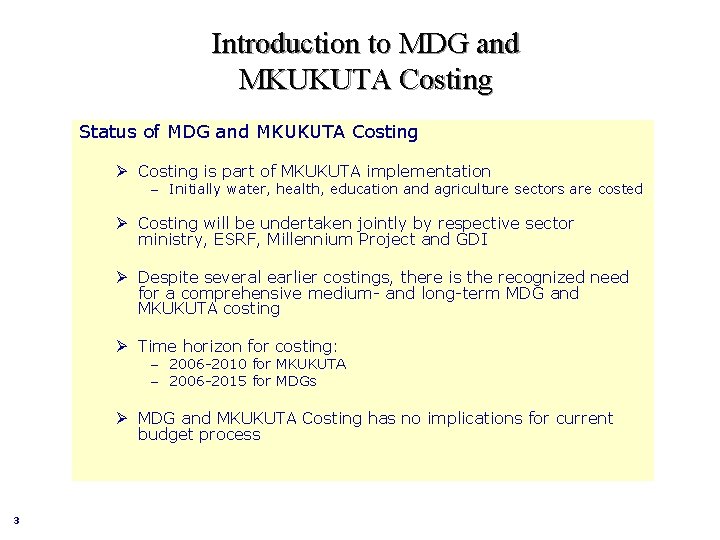 Introduction to MDG and MKUKUTA Costing

Status of MDG and MKUKUTA Costing

➢ Costing is part of MKUKUTA implementation
– Initially water, health, education and agriculture sectors are costed

➢ Costing will be undertaken jointly by respective sector ministry, ESRF, Millennium Project and GDI

➢ Despite several earlier costings, there is the recognized need for a comprehensive medium- and long-term MDG and MKUKUTA costing

➢ Time horizon for costing:
– 2006-2010 for MKUKUTA
– 2006-2015 for MDGs

➢ MDG and MKUKUTA Costing has no implications for current budget process

3